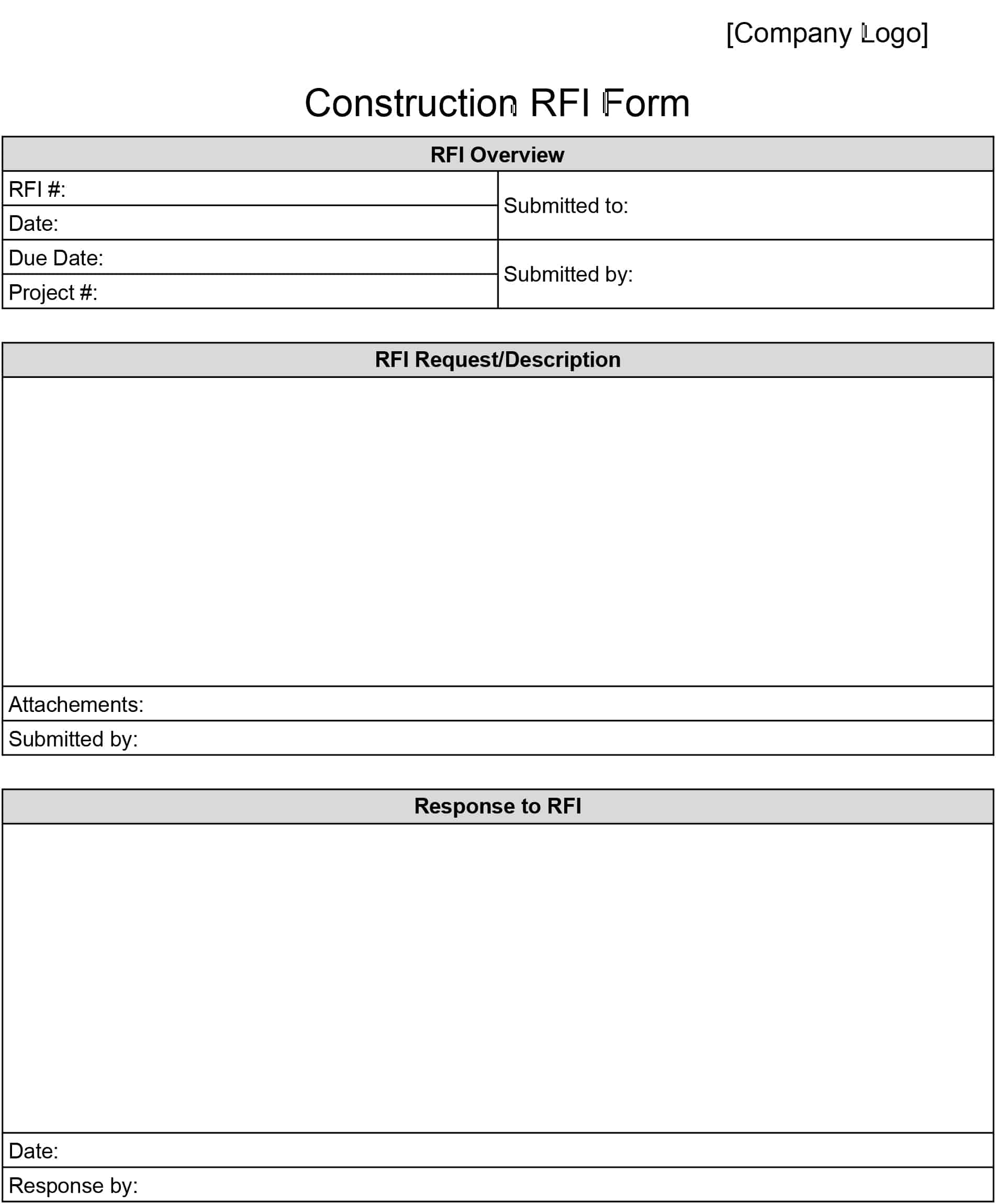 [Company Logo]

Construction RFI Form

| RFI Overview | |
|---|---|
| RFI #: | Submitted to: |
| Date: | |
| Due Date: | Submitted by: |
| Project #: | |

| RFI Request/Description |
|---|
| |
| Attachements: |
| Submitted by: |

| Response to RFI |
|---|
| |
| Date: |
| Response by: |